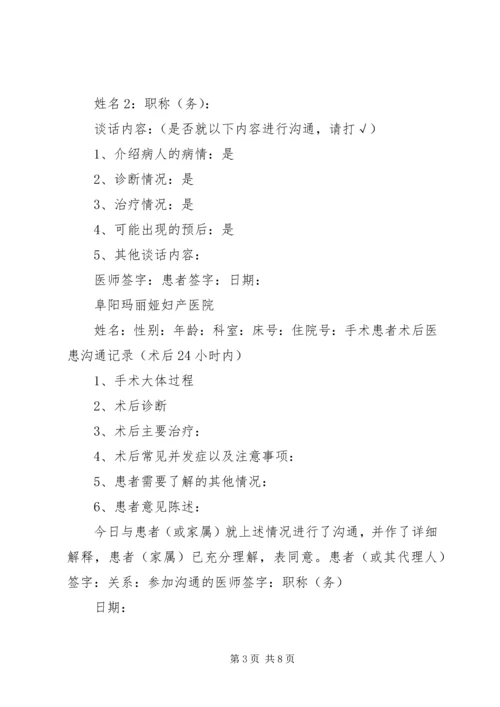 姓名2：职称（务）：

谈话内容：(是否就以下内容进行沟通，请打√)

1、介绍病人的病情：是

2、诊断情况：是

3、治疗情况：是

4、可能出现的预后：是

5、其他谈话内容：

医师签字：患者签字：日期：

阜阳玛丽娅妇产医院

姓名：性别：年龄：科室：床号：住院号：手术患者术后医患沟通记录（术后24小时内）

1、手术大体过程

2、术后诊断

3、术后主要治疗：

4、术后常见并发症以及注意事项：

5、患者需要了解的其他情况：

6、患者意见陈述：

今日与患者（或家属）就上述情况进行了沟通，并作了详细解释，患者（家属）已充分理解，表同意。患者（或其代理人）签字：关系：参加沟通的医师签字：职称（务）

日期：

第3页 共8页